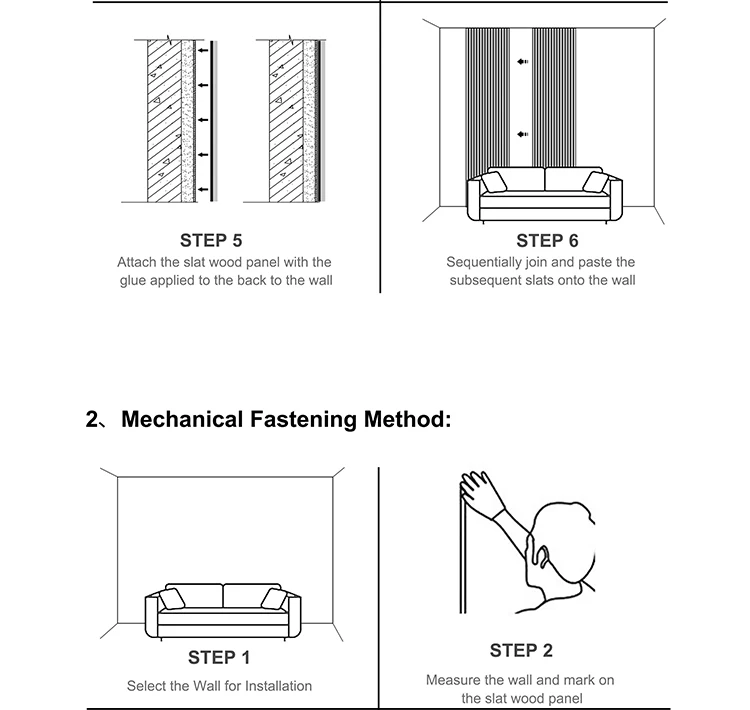 STEP 5
Attach the slat wood panel with the glue applied to the back to the wall

STEP 6
Sequentially join and paste the subsequent slats onto the wall

2、Mechanical Fastening Method:

STEP 1
Select the Wall for Installation

STEP 2
Measure the wall and mark on the slat wood panel